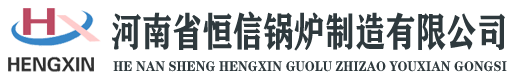 HX
HENGXIN
河南省恒信锅炉制造有限公司
HE NAN SHENG HENGXIN GUOLU ZHIZAO YOUXIAN GONGSI